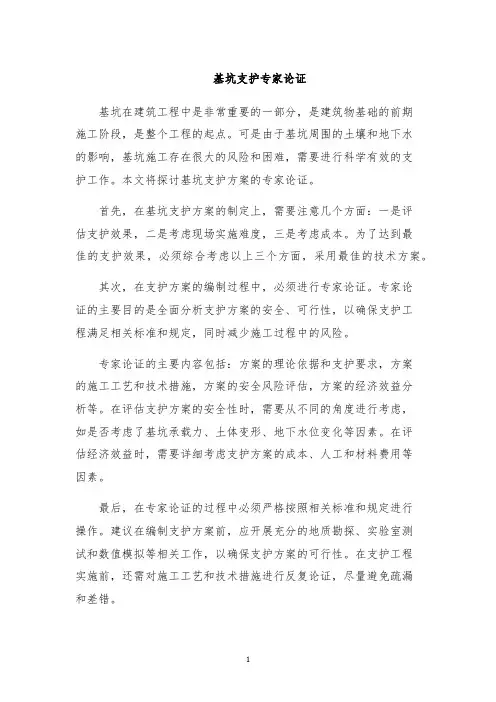 基坑支护专家论证

基坑在建筑工程中是非常重要的一部分，是建筑物基础的前期施工阶段，是整个工程的起点。可是由于基坑周围的土壤和地下水的影响，基坑施工存在很大的风险和困难，需要进行科学有效的支护工作。本文将探讨基坑支护方案的专家论证。

首先，在基坑支护方案的制定上，需要注意几个方面：一是评估支护效果，二是考虑现场实施难度，三是考虑成本。为了达到最佳的支护效果，必须综合考虑以上三个方面，采用最佳的技术方案。

其次，在支护方案的编制过程中，必须进行专家论证。专家论证的主要目的是全面分析支护方案的安全、可行性，以确保支护工程满足相关标准和规定，同时减少施工过程中的风险。

专家论证的主要内容包括：方案的理论依据和支护要求，方案的施工工艺和技术措施，方案的安全风险评估，方案的经济效益分析等。在评估支护方案的安全性时，需要从不同的角度进行考虑，如是否考虑了基坑承载力、土体变形、地下水位变化等因素。在评估经济效益时，需要详细考虑支护方案的成本、人工和材料费用等因素。

最后，在专家论证的过程中必须严格按照相关标准和规定进行操作。建议在编制支护方案前，应开展充分的地质勘探、实验室测试和数值模拟等相关工作，以确保支护方案的可行性。在支护工程实施前，还需对施工工艺和技术措施进行反复论证，尽量避免疏漏和差错。

1